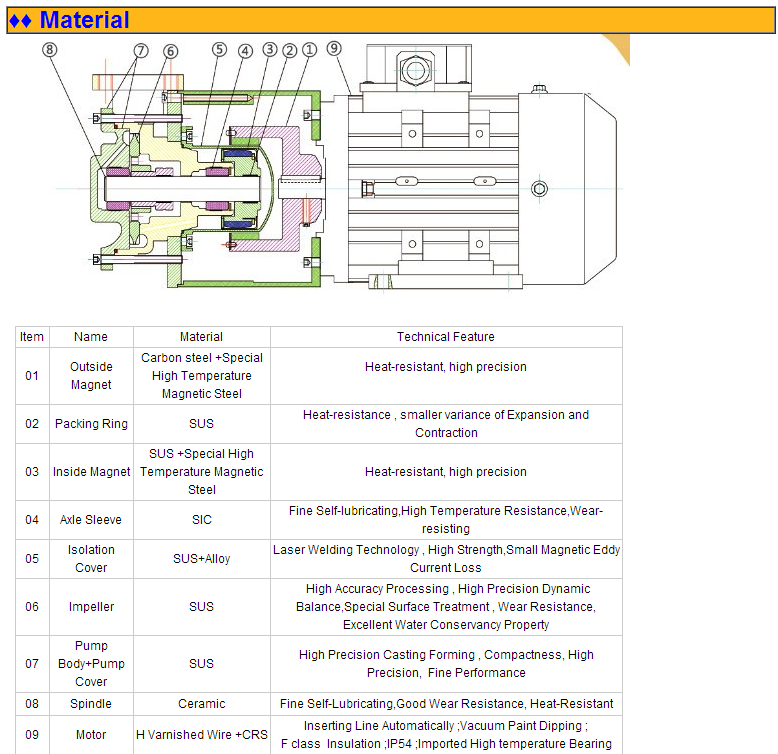 ♦♦ Material

⑧ ⑦ ⑥ ⑤ ④ ③ ② ① ⑨

| Item | Name | Material | Technical Feature |
|---|---|---|---|
| 01 | Outside Magnet | Carbon steel +Special High Temperature Magnetic Steel | Heat-resistant, high precision |
| 02 | Packing Ring | SUS | Heat-resistance , smaller variance of Expansion and Contraction |
| 03 | Inside Magnet | SUS +Special High Temperature Magnetic Steel | Heat-resistant, high precision |
| 04 | Axle Sleeve | SIC | Fine Self-lubricating,High Temperature Resistance,Wear-resisting |
| 05 | Isolation Cover | SUS+Alloy | Laser Welding Technology , High Strength,Small Magnetic Eddy Current Loss |
| 06 | Impeller | SUS | High Accuracy Processing , High Precision Dynamic Balance,Special Surface Treatment , Wear Resistance, Excellent Water Conservancy Property |
| 07 | Pump Body+Pump Cover | SUS | High Precision Casting Forming , Compactness, High Precision, Fine Performance |
| 08 | Spindle | Ceramic | Fine Self-Lubricating,Good Wear Resistance, Heat-Resistant |
| 09 | Motor | H Varnished Wire +CRS | Inserting Line Automatically ;Vacuum Paint Dipping ; F class Insulation ;IP54 ;Imported High temperature Bearing |